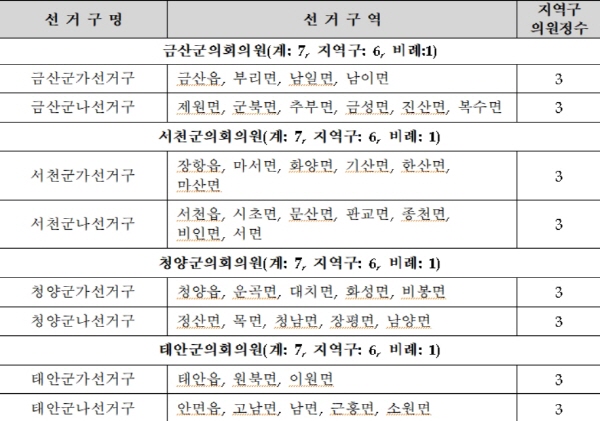 | 선 거 구 명 | 선 거 구 역 | 지역구 의원정수 |
|---|---|---|
| 금산군의회의원(계: 7, 지역구: 6, 비례:1) | | |
| 금산군가선거구 | 금산읍, 부리면, 남일면, 남이면 | 3 |
| 금산군나선거구 | 제원면, 군북면, 추부면, 금성면, 진산면, 복수면 | 3 |
| 서천군의회의원(계: 7, 지역구: 6, 비례: 1) | | |
| 서천군가선거구 | 장항읍, 마서면, 화양면, 기산면, 한산면, 마산면 | 3 |
| 서천군나선거구 | 서천읍, 시초면, 문산면, 판교면, 종천면, 비인면, 서면 | 3 |
| 청양군의회의원(계: 7, 지역구: 6, 비례: 1) | | |
| 청양군가선거구 | 청양읍, 운곡면, 대치면, 화성면, 비봉면 | 3 |
| 청양군나선거구 | 정산면, 목면, 청남면, 장평면, 남양면 | 3 |
| 태안군의회의원(계: 7, 지역구: 6, 비례: 1) | | |
| 태안군가선거구 | 태안읍, 원북면, 이원면 | 3 |
| 태안군나선거구 | 안면읍, 고남면, 남면, 근흥면, 소원면 | 3 |